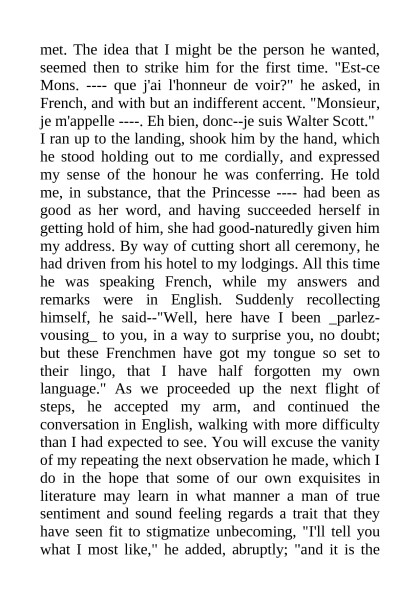 met. The idea that I might be the person he wanted, seemed then to strike him for the first time. "Est-ce Mons. ---- que j'ai l'honneur de voir?" he asked, in French, and with but an indifferent accent. "Monsieur, je m'appelle ----. Eh bien, donc--je suis Walter Scott." I ran up to the landing, shook him by the hand, which he stood holding out to me cordially, and expressed my sense of the honour he was conferring. He told me, in substance, that the Princesse ---- had been as good as her word, and having succeeded herself in getting hold of him, she had good-naturedly given him my address. By way of cutting short all ceremony, he had driven from his hotel to my lodgings. All this time he was speaking French, while my answers and remarks were in English. Suddenly recollecting himself, he said--"Well, here have I been _parlez-vousing_ to you, in a way to surprise you, no doubt; but these Frenchmen have got my tongue so set to their lingo, that I have half forgotten my own language." As we proceeded up the next flight of steps, he accepted my arm, and continued the conversation in English, walking with more difficulty than I had expected to see. You will excuse the vanity of my repeating the next observation he made, which I do in the hope that some of our own exquisites in literature may learn in what manner a man of true sentiment and sound feeling regards a trait that they have seen fit to stigmatize unbecoming, "I'll tell you what I most like," he added, abruptly; "and it is the